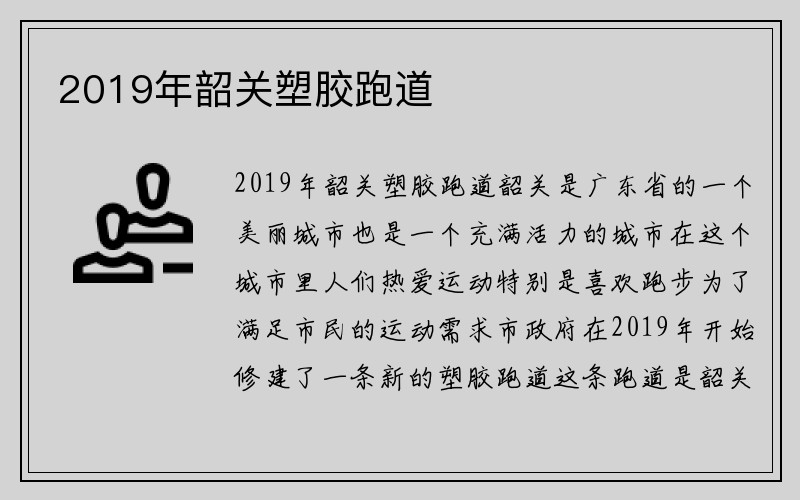 2019年韶关塑胶跑道

2019年韶关塑胶跑道韶关是广东省的一个美丽城市也是一个充满活力的城市在这个城市里人们热爱运动特别是喜欢跑步为了满足市民的运动需求市政府在2019年开始修建了一条新的塑胶跑道这条跑道是韶关